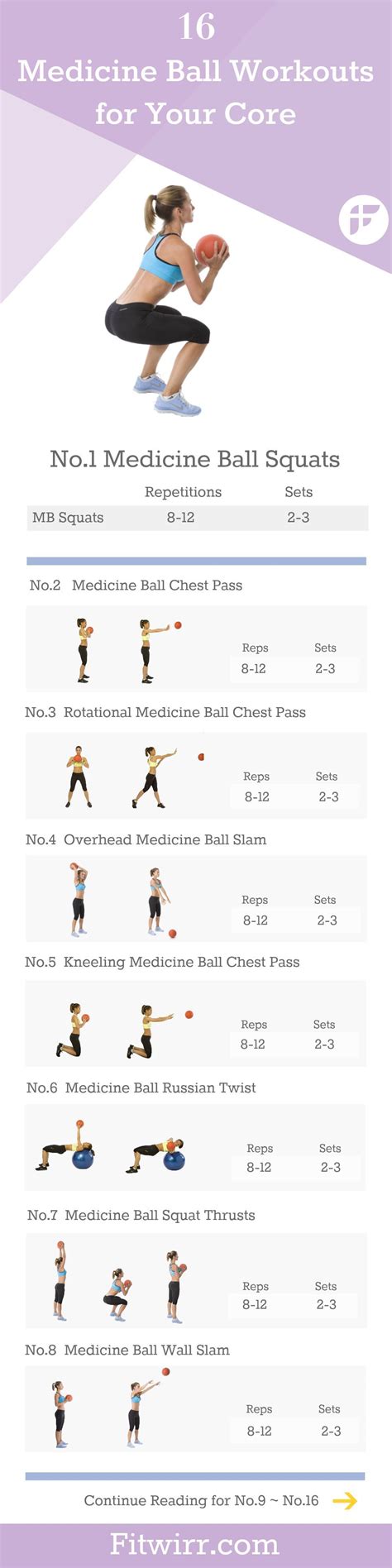 16
Medicine Ball Workouts for Your Core

No.1 Medicine Ball Squats

| | Repetitions | Sets |
|---|---|---|
| MB Squats | 8-12 | 2-3 |

No.2 Medicine Ball Chest Pass

| Reps | Sets |
|---|---|
| 8-12 | 2-3 |

No.3 Rotational Medicine Ball Chest Pass

| Reps | Sets |
|---|---|
| 8-12 | 2-3 |

No.4 Overhead Medicine Ball Slam

| Reps | Sets |
|---|---|
| 8-12 | 2-3 |

No.5 Kneeling Medicine Ball Chest Pass

| Reps | Sets |
|---|---|
| 8-12 | 2-3 |

No.6 Medicine Ball Russian Twist

| Reps | Sets |
|---|---|
| 8-12 | 2-3 |

No.7 Medicine Ball Squat Thrusts

| Reps | Sets |
|---|---|
| 8-12 | 2-3 |

No.8 Medicine Ball Wall Slam

| Reps | Sets |
|---|---|
| 8-12 | 2-3 |

Continue Reading for No.9 ~ No.16

Fitwirr.com